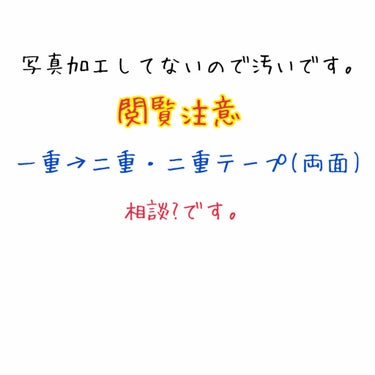 写真加工してないので汚いです。

閲覧注意

一重→二重・二重テープ(両面)

相談?です。